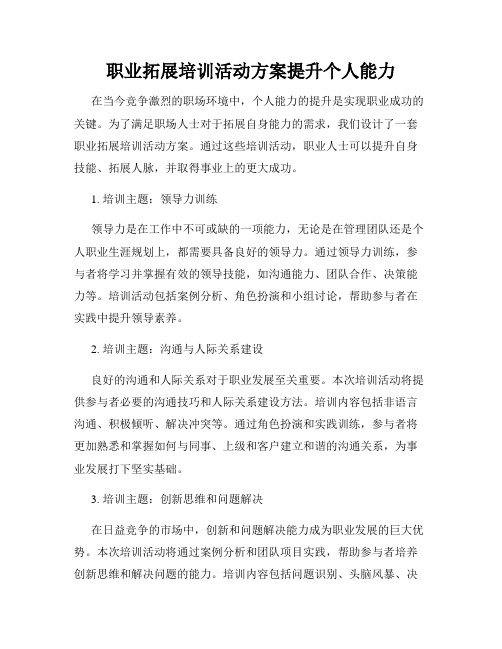 职业拓展培训活动方案提升个人能力

在当今竞争激烈的职场环境中，个人能力的提升是实现职业成功的关键。为了满足职场人士对于拓展自身能力的需求，我们设计了一套职业拓展培训活动方案。通过这些培训活动，职业人士可以提升自身技能、拓展人脉，并取得事业上的更大成功。

1. 培训主题：领导力训练

领导力是在工作中不可或缺的一项能力，无论是在管理团队还是个人职业生涯规划上，都需要具备良好的领导力。通过领导力训练，参与者将学习并掌握有效的领导技能，如沟通能力、团队合作、决策能力等。培训活动包括案例分析、角色扮演和小组讨论，帮助参与者在实践中提升领导素养。

2. 培训主题：沟通与人际关系建设

良好的沟通和人际关系对于职业发展至关重要。本次培训活动将提供参与者必要的沟通技巧和人际关系建设方法。培训内容包括非语言沟通、积极倾听、解决冲突等。通过角色扮演和实践训练，参与者将更加熟悉和掌握如何与同事、上级和客户建立和谐的沟通关系，为事业发展打下坚实基础。

3. 培训主题：创新思维和问题解决

在日益竞争的市场中，创新和问题解决能力成为职业发展的巨大优势。本次培训活动将通过案例分析和团队项目实践，帮助参与者培养创新思维和解决问题的能力。培训内容包括问题识别、头脑风暴、决